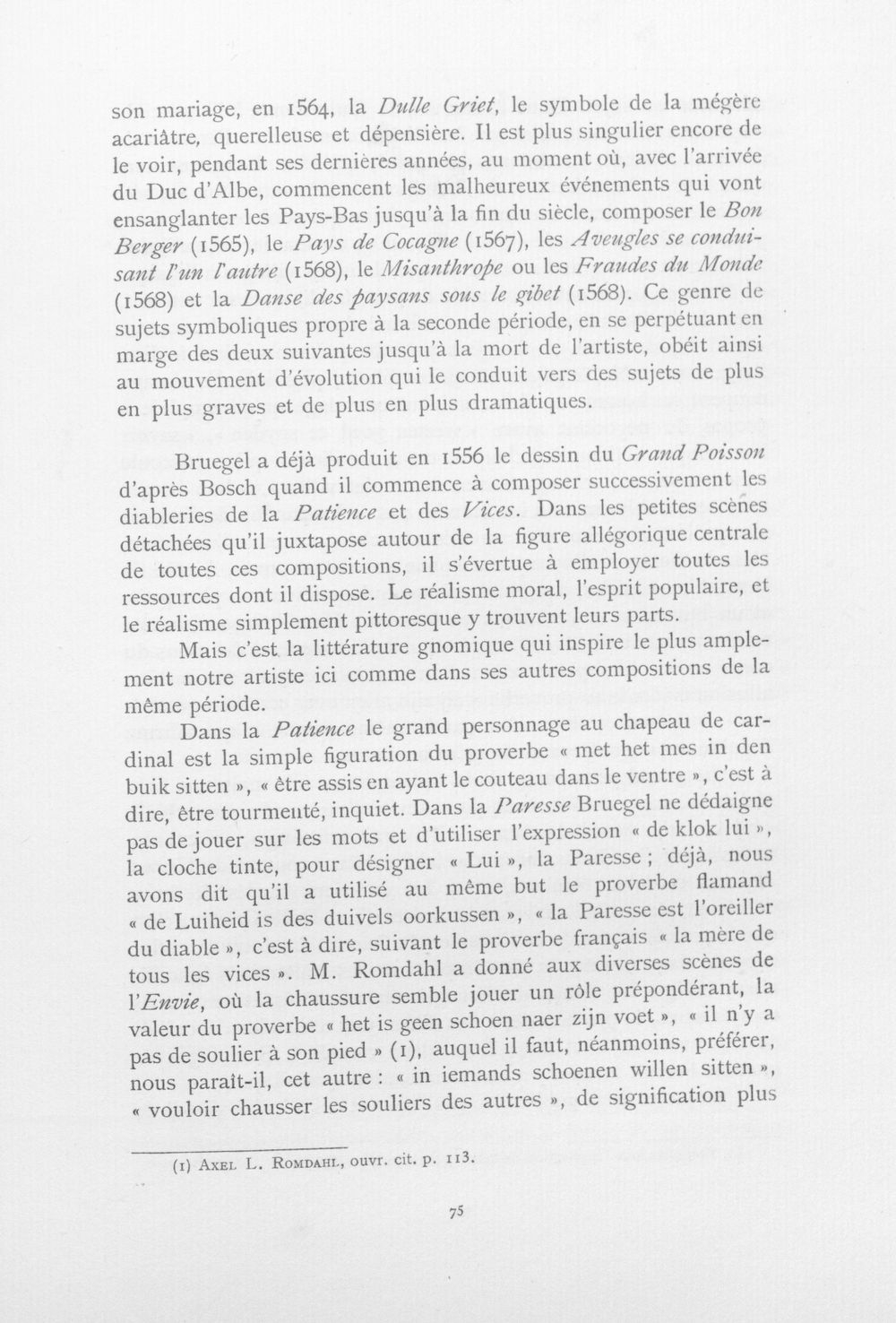 son mariage, en 1564, la Dulle Griet, le symbole de la mégère acariâtre, querelleuse et dépensière. Il est plus singulier encore de le voir, pendant ses dernières années, au moment où, avec l'arrivée du Duc d'Albe, commencent les malheureux événements qui vont ensanglanter les Pays-Bas jusqu'à la fin du siècle, composer le Bon Berger (1565), le Pays de Cocagne (1567), les Aveugles se conduisant l'un l'autre (1568), le Misanthrope ou les Fraudes du Monde (1568) et la Danse des paysans sous le gibet (1568). Ce genre de sujets symboliques propre à la seconde période, en se perpétuant en marge des deux suivantes jusqu'à la mort de l'artiste, obéit ainsi au mouvement d'évolution qui le conduit vers des sujets de plus en plus graves et de plus en plus dramatiques.

Bruegel a déjà produit en 1556 le dessin du Grand Poisson d'après Bosch quand il commence à composer successivement les diableries de la Patience et des Vices. Dans les petites scènes détachées qu'il juxtapose autour de la figure allégorique centrale de toutes ces compositions, il s'évertue à employer toutes les ressources dont il dispose. Le réalisme moral, l'esprit populaire, et le réalisme simplement pittoresque y trouvent leurs parts.

Mais c'est la littérature gnomique qui inspire le plus amplement notre artiste ici comme dans ses autres compositions de la même période.

Dans la Patience le grand personnage au chapeau de cardinal est la simple figuration du proverbe « met het mes in den buik sitten », « être assis en ayant le couteau dans le ventre », c'est à dire, être tourmenté, inquiet. Dans la Paresse Bruegel ne dédaigne pas de jouer sur les mots et d'utiliser l'expression « de klok lui », la cloche tinte, pour désigner « Lui », la Paresse ; déjà, nous avons dit qu'il a utilisé au même but le proverbe flamand « de Luiheid is des duivels oorkussen », « la Paresse est l'oreiller du diable », c'est à dire, suivant le proverbe français « la mère de tous les vices ». M. Romdahl a donné aux diverses scènes de l'Envie, où la chaussure semble jouer un rôle prépondérant, la valeur du proverbe « het is geen schoen naer zijn voet », « il n'y a pas de soulier à son pied » (1), auquel il faut, néanmoins, préférer, nous paraît-il, cet autre : « in iemands schoenen willen sitten », « vouloir chausser les souliers des autres », de signification plus

(1) Axel L. Romdahl, ouvr. cit. p. 113.

75